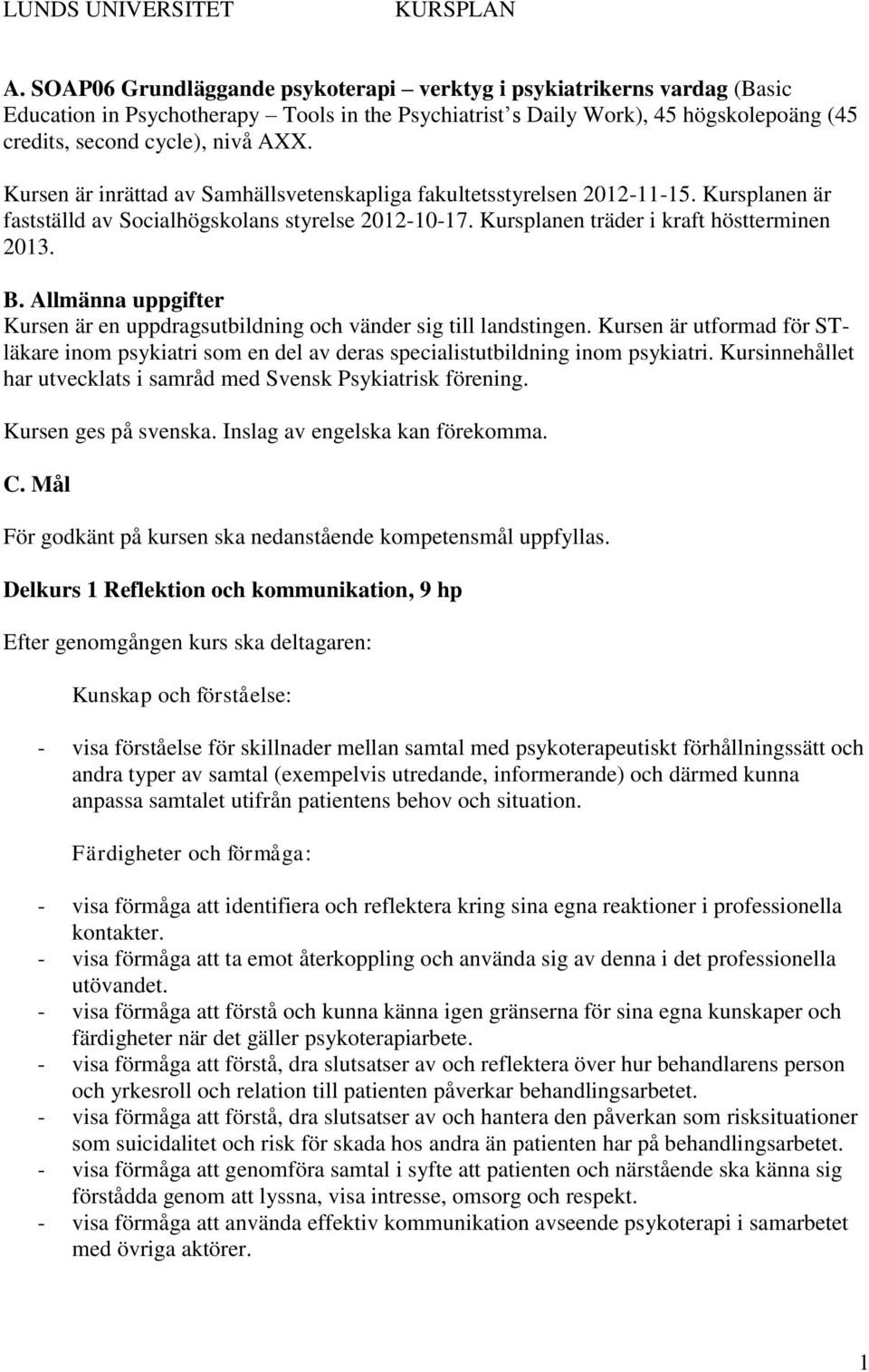 LUNDS UNIVERSITET KURSPLAN

A. SOAP06 Grundläggande psykoterapi – verktyg i psykiatrikerns vardag (Basic Education in Psychotherapy – Tools in the Psychiatrist s Daily Work), 45 högskolepoäng (45 credits, second cycle), nivå AXX.

Kursen är inrättad av Samhällsvetenskapliga fakultetsstyrelsen 2012-11-15. Kursplanen är fastställd av Socialhögskolans styrelse 2012-10-17. Kursplanen träder i kraft höstterminen 2013.

B. Allmänna uppgifter
Kursen är en uppdragsutbildning och vänder sig till landstingen. Kursen är utformad för ST-läkare inom psykiatri som en del av deras specialistutbildning inom psykiatri. Kursinnehållet har utvecklats i samråd med Svensk Psykiatrisk förening.

Kursen ges på svenska. Inslag av engelska kan förekomma.

C. Mål

För godkänt på kursen ska nedanstående kompetensmål uppfyllas.

Delkurs 1 Reflektion och kommunikation, 9 hp

Efter genomgången kurs ska deltagaren:

Kunskap och förståelse:

- visa förståelse för skillnader mellan samtal med psykoterapeutiskt förhållningssätt och andra typer av samtal (exempelvis utredande, informerande) och därmed kunna anpassa samtalet utifrån patientens behov och situation.

Färdigheter och förmåga:

- visa förmåga att identifiera och reflektera kring sina egna reaktioner i professionella kontakter.
- visa förmåga att ta emot återkoppling och använda sig av denna i det professionella utövandet.
- visa förmåga att förstå och kunna känna igen gränserna för sina egna kunskaper och färdigheter när det gäller psykoterapiarbete.
- visa förmåga att förstå, dra slutsatser av och reflektera över hur behandlarens person och yrkesroll och relation till patienten påverkar behandlingsarbetet.
- visa förmåga att förstå, dra slutsatser av och hantera den påverkan som risksituationer som suicidalitet och risk för skada hos andra än patienten har på behandlingsarbetet.
- visa förmåga att genomföra samtal i syfte att patienten och närstående ska känna sig förstådda genom att lyssna, visa intresse, omsorg och respekt.
- visa förmåga att använda effektiv kommunikation avseende psykoterapi i samarbetet med övriga aktörer.

1